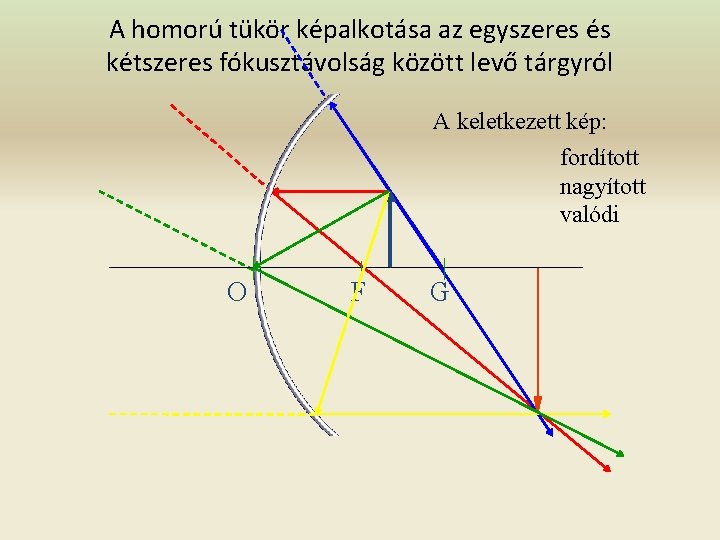 A homorú tükör képalkotása az egyszeres és kétszeres fókusztávolság között levő tárgyról

A keletkezett kép:

fordított
nagyított
valódi

O
F
G